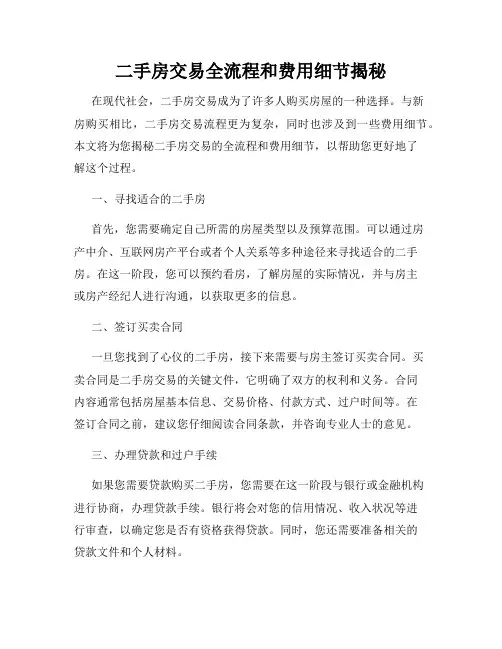 二手房交易全流程和费用细节揭秘

在现代社会，二手房交易成为了许多人购买房屋的一种选择。与新房购买相比，二手房交易流程更为复杂，同时也涉及到一些费用细节。本文将为您揭秘二手房交易的全流程和费用细节，以帮助您更好地了解这个过程。

一、寻找适合的二手房

首先，您需要确定自己所需的房屋类型以及预算范围。可以通过房产中介、互联网房产平台或者个人关系等多种途径来寻找适合的二手房。在这一阶段，您可以预约看房，了解房屋的实际情况，并与房主或房产经纪人进行沟通，以获取更多的信息。

二、签订买卖合同

一旦您找到了心仪的二手房，接下来需要与房主签订买卖合同。买卖合同是二手房交易的关键文件，它明确了双方的权利和义务。合同内容通常包括房屋基本信息、交易价格、付款方式、过户时间等。在签订合同之前，建议您仔细阅读合同条款，并咨询专业人士的意见。

三、办理贷款和过户手续

如果您需要贷款购买二手房，您需要在这一阶段与银行或金融机构进行协商，办理贷款手续。银行将会对您的信用情况、收入状况等进行审查，以确定您是否有资格获得贷款。同时，您还需要准备相关的贷款文件和个人材料。